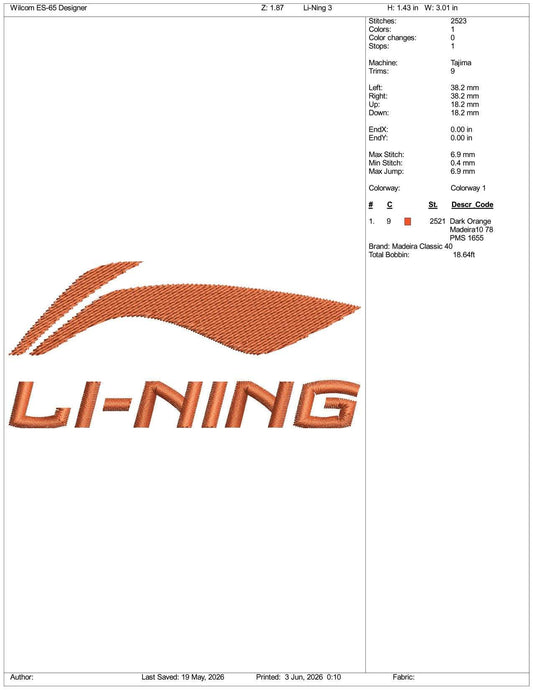 Wilcom ES-65 Designer Z: 1.87 Li-Ning 3 H: 1.43 in W: 3.01 in

LI-NING

Stitches: 2523
Colors: 1
Color changes: 0
Stops: 1

Machine: Tajima
Trims: 9

Left: 38.2 mm
Right: 38.2 mm
Up: 18.2 mm
Down: 18.2 mm

EndX: 0.00 in
EndY: 0.00 in

Max Stitch: 6.9 mm
Min Stitch: 0.4 mm
Max Jump: 6.9 mm

Colorway: Colorway 1

| # | C | | St. | Descr Code |
|---|---|---|---|---|
| 1. | 9 | | 2521 | Dark Orange Madeira10 78 PMS 1655 |

Brand: Madeira Classic 40
Total Bobbin: 18.64ft

Author: Last Saved: 19 May, 2026 Printed: 3 Jun, 2026 0:10 Fabric: